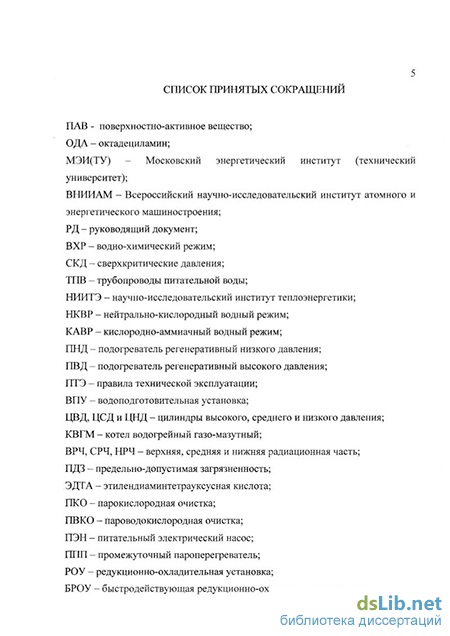 5

СПИСОК ПРИНЯТЫХ СОКРАЩЕНИЙ

ПАВ - поверхностно-активное вещество;

ОДА – октадециламин;

МЭИ(ТУ) – Московский энергетический институт (технический университет);

ВНИИАМ – Всероссийский научно-исследовательский институт атомного и энергетического машиностроения;

РД – руководящий документ;

ВХР – водно-химический режим;

СКД – сверхкритические давления;

ТПВ – трубопроводы питательной воды;

НИИТЭ – научно-исследовательский институт теплоэнергетики;

НКВР – нейтрально-кислородный водный режим;

КАВР – кислородно-аммиачный водный режим;

ПНД – подогреватель регенеративный низкого давления;

ПВД – подогреватель регенеративный высокого давления;

ПТЭ – правила технической эксплуатации;

ВПУ – водоподготовительная установка;

ЦВД, ЦСД и ЦНД – цилиндры высокого, среднего и низкого давления;

КВГМ – котел водогрейный газо-мазутный;

ВРЧ, СРЧ, НРЧ – верхняя, средняя и нижняя радиационная часть;

ПДЗ – предельно-допустимая загрязненность;

ЭДТА – этилендиаминтетрауксусная кислота;

ПКО – парокислородная очистка;

ПВКО – пароводокислородная очистка;

ПЭН – питательный электрический насос;

ППП – промежуточный пароперегреватель;

РОУ – редукционно-охладительная установка;

БРОУ – быстродействующая редукционно-ох

dsLib.net
библиотека диссертаций